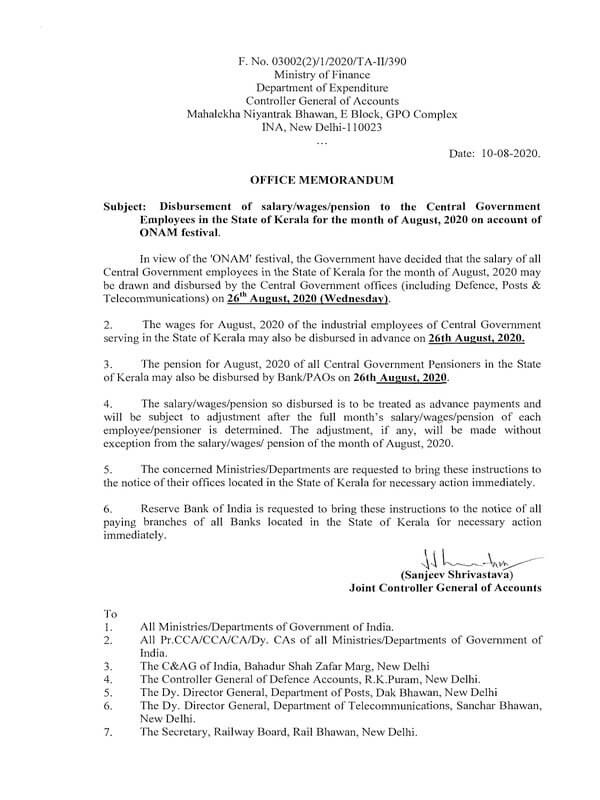 F. No. 03002(2)/1/2020/TA-II/390
Ministry of Finance
Department of Expenditure
Controller General of Accounts
Mahalekha Niyantrak Bhawan, E Block, GPO Complex
INA, New Delhi-110023
...

Date: 10-08-2020.

OFFICE MEMORANDUM

Subject: Disbursement of salary/wages/pension to the Central Government Employees in the State of Kerala for the month of August, 2020 on account of ONAM festival.

In view of the 'ONAM' festival, the Government have decided that the salary of all Central Government employees in the State of Kerala for the month of August, 2020 may be drawn and disbursed by the Central Government offices (including Defence, Posts & Telecommunications) on 26$^{th}$ August, 2020 (Wednesday).

2. The wages for August, 2020 of the industrial employees of Central Government serving in the State of Kerala may also be disbursed in advance on 26th August, 2020.

3. The pension for August, 2020 of all Central Government Pensioners in the State of Kerala may also be disbursed by Bank/PAOs on 26th August, 2020.

4. The salary/wages/pension so disbursed is to be treated as advance payments and will be subject to adjustment after the full month's salary/wages/pension of each employee/pensioner is determined. The adjustment, if any, will be made without exception from the salary/wages/ pension of the month of August, 2020.

5. The concerned Ministries/Departments are requested to bring these instructions to the notice of their offices located in the State of Kerala for necessary action immediately.

6. Reserve Bank of India is requested to bring these instructions to the notice of all paying branches of all Banks located in the State of Kerala for necessary action immediately.

(Sanjeev Shrivastava)
Joint Controller General of Accounts

To
1. All Ministries/Departments of Government of India.
2. All Pr.CCA/CCA/CA/Dy. CAs of all Ministries/Departments of Government of India.
3. The C&AG of India, Bahadur Shah Zafar Marg, New Delhi
4. The Controller General of Defence Accounts, R.K.Puram, New Delhi.
5. The Dy. Director General, Department of Posts, Dak Bhawan, New Delhi
6. The Dy. Director General, Department of Telecommunications, Sanchar Bhawan, New Delhi.
7. The Secretary, Railway Board, Rail Bhawan, New Delhi.